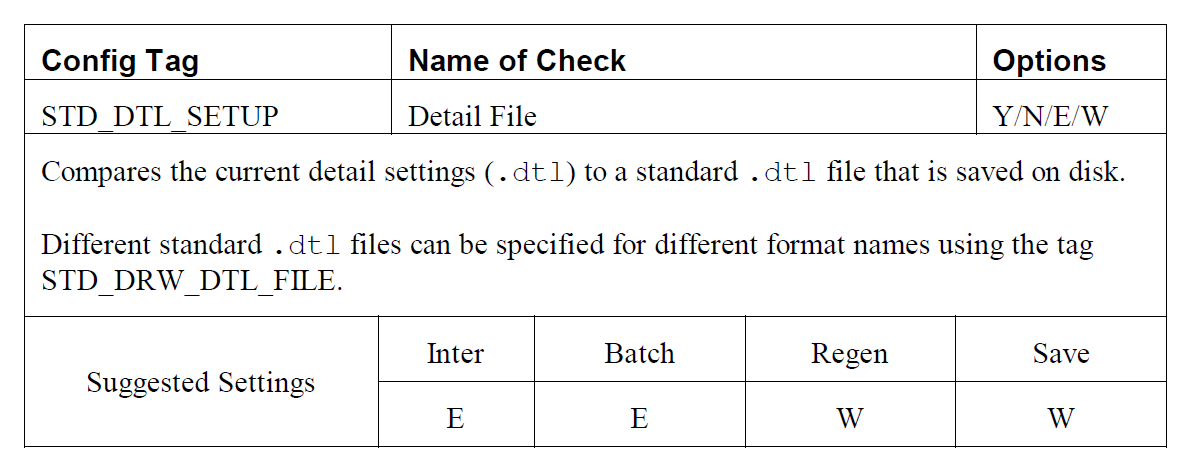 | Config Tag | Name of Check | Options |
|---|---|---|
| STD_DTL_SETUP | Detail File | Y/N/E/W |

Compares the current detail settings (.dtl) to a standard .dtl file that is saved on disk.

Different standard .dtl files can be specified for different format names using the tag STD_DRW_DTL_FILE.

| Suggested Settings | Inter | Batch | Regen | Save |
|---|---|---|---|---|
| | E | E | W | W |